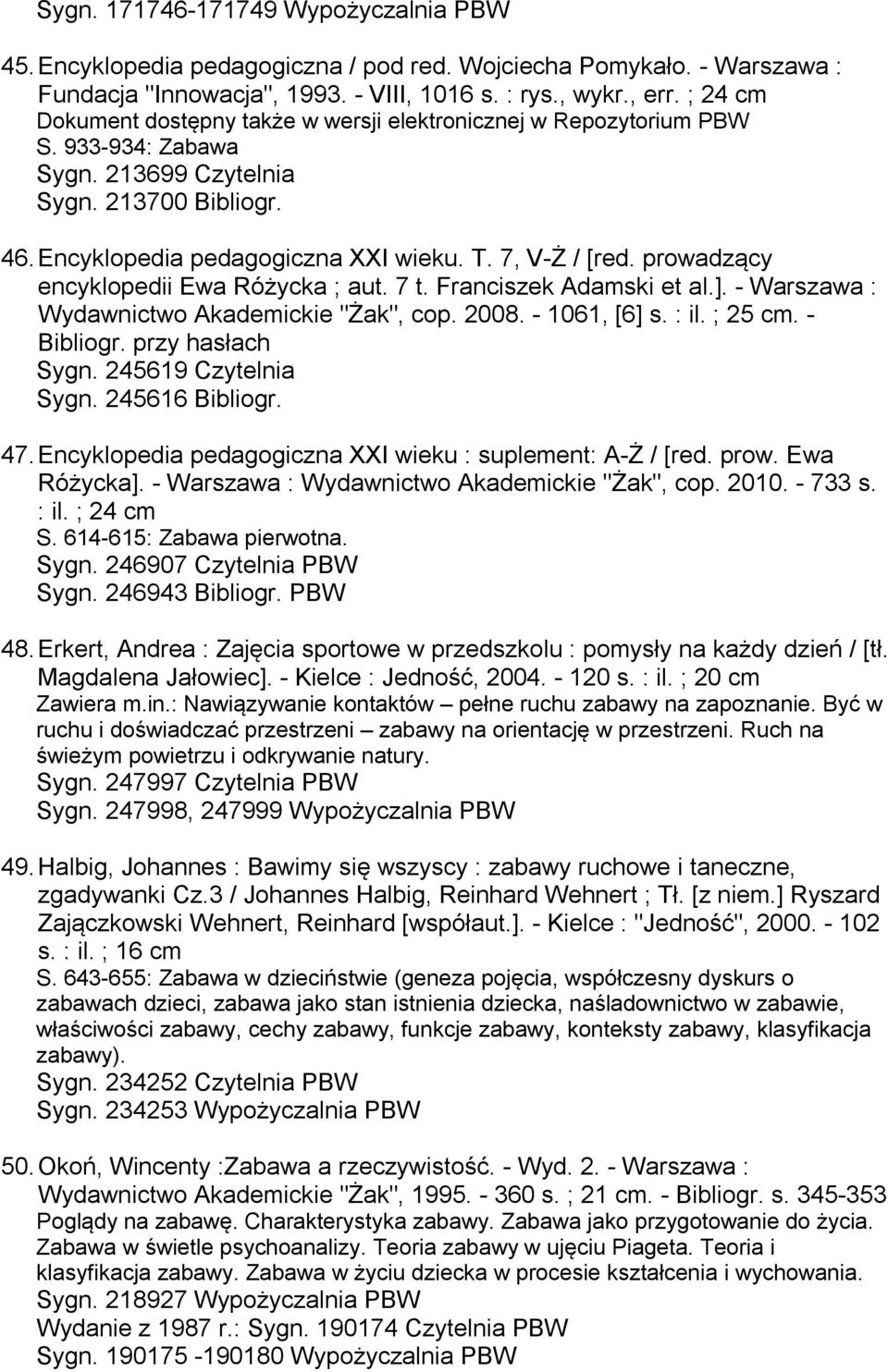 Sygn. 171746-171749 Wypożyczalnia PBW

45. Encyklopedia pedagogiczna / pod red. Wojciecha Pomykało. - Warszawa : Fundacja "Innowacja", 1993. - VIII, 1016 s. : rys., wykr., err. ; 24 cm
Dokument dostępny także w wersji elektronicznej w Repozytorium PBW
S. 933-934: Zabawa
Sygn. 213699 Czytelnia
Sygn. 213700 Bibliogr.

46. Encyklopedia pedagogiczna XXI wieku. T. 7, V-Ż / [red. prowadzący encyklopedii Ewa Różycka ; aut. 7 t. Franciszek Adamski et al.]. - Warszawa : Wydawnictwo Akademickie "Żak", cop. 2008. - 1061, [6] s. : il. ; 25 cm. - Bibliogr. przy hasłach
Sygn. 245619 Czytelnia
Sygn. 245616 Bibliogr.

47. Encyklopedia pedagogiczna XXI wieku : suplement: A-Ż / [red. prow. Ewa Różycka]. - Warszawa : Wydawnictwo Akademickie "Żak", cop. 2010. - 733 s. : il. ; 24 cm
S. 614-615: Zabawa pierwotna.
Sygn. 246907 Czytelnia PBW
Sygn. 246943 Bibliogr. PBW

48. Erkert, Andrea : Zajęcia sportowe w przedszkolu : pomysły na każdy dzień / [tł. Magdalena Jałowiec]. - Kielce : Jedność, 2004. - 120 s. : il. ; 20 cm
Zawiera m.in.: Nawiązywanie kontaktów – pełne ruchu zabawy na zapoznanie. Być w ruchu i doświadczać przestrzeni – zabawy na orientację w przestrzeni. Ruch na świeżym powietrzu i odkrywanie natury.
Sygn. 247997 Czytelnia PBW
Sygn. 247998, 247999 Wypożyczalnia PBW

49. Halbig, Johannes : Bawimy się wszyscy : zabawy ruchowe i taneczne, zgadywanki Cz.3 / Johannes Halbig, Reinhard Wehnert ; Tł. [z niem.] Ryszard Zajączkowski Wehnert, Reinhard [współaut.]. - Kielce : "Jedność", 2000. - 102 s. : il. ; 16 cm
S. 643-655: Zabawa w dzieciństwie (geneza pojęcia, współczesny dyskurs o zabawach dzieci, zabawa jako stan istnienia dziecka, naśladownictwo w zabawie, właściwości zabawy, cechy zabawy, funkcje zabawy, konteksty zabawy, klasyfikacja zabawy).
Sygn. 234252 Czytelnia PBW
Sygn. 234253 Wypożyczalnia PBW

50. Okoń, Wincenty :Zabawa a rzeczywistość. - Wyd. 2. - Warszawa : Wydawnictwo Akademickie "Żak", 1995. - 360 s. ; 21 cm. - Bibliogr. s. 345-353
Poglądy na zabawę. Charakterystyka zabawy. Zabawa jako przygotowanie do życia. Zabawa w świetle psychoanalizy. Teoria zabawy w ujęciu Piageta. Teoria i klasyfikacja zabawy. Zabawa w życiu dziecka w procesie kształcenia i wychowania.
Sygn. 218927 Wypożyczalnia PBW
Wydanie z 1987 r.: Sygn. 190174 Czytelnia PBW
Sygn. 190175 -190180 Wypożyczalnia PBW